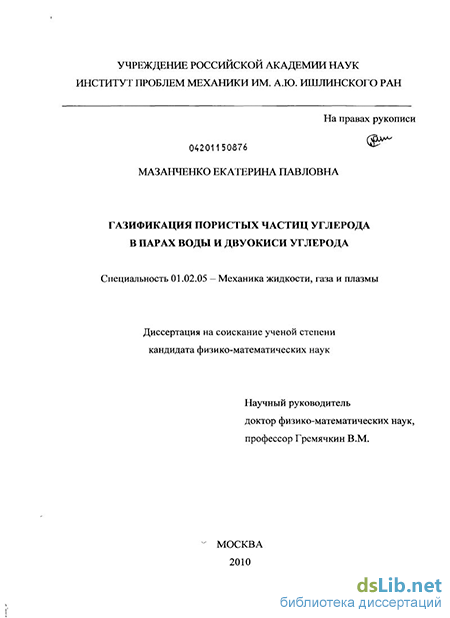 УЧРЕЖДЕНИЕ РОССИЙСКОЙ АКАДЕМИИ НАУК
ИНСТИТУТ ПРОБЛЕМ МЕХАНИКИ ИМ. А.Ю. ИШЛИНСКОГО РАН

На правах рукописи

04201150876

МАЗАНЧЕНКО ЕКАТЕРИНА ПАВЛОВНА

ГАЗИФИКАЦИЯ ПОРИСТЫХ ЧАСТИЦ УГЛЕРОДА
В ПАРАХ ВОДЫ И ДВУОКИСИ УГЛЕРОДА

Специальность 01.02.05 – Механика жидкости, газа и плазмы

Диссертация на соискание ученой степени
кандидата физико-математических наук

Научный руководитель
доктор физико-математических наук,
профессор Гремячкин В.М.

МОСКВА
2010

dsLib.net
библиотека диссертаций